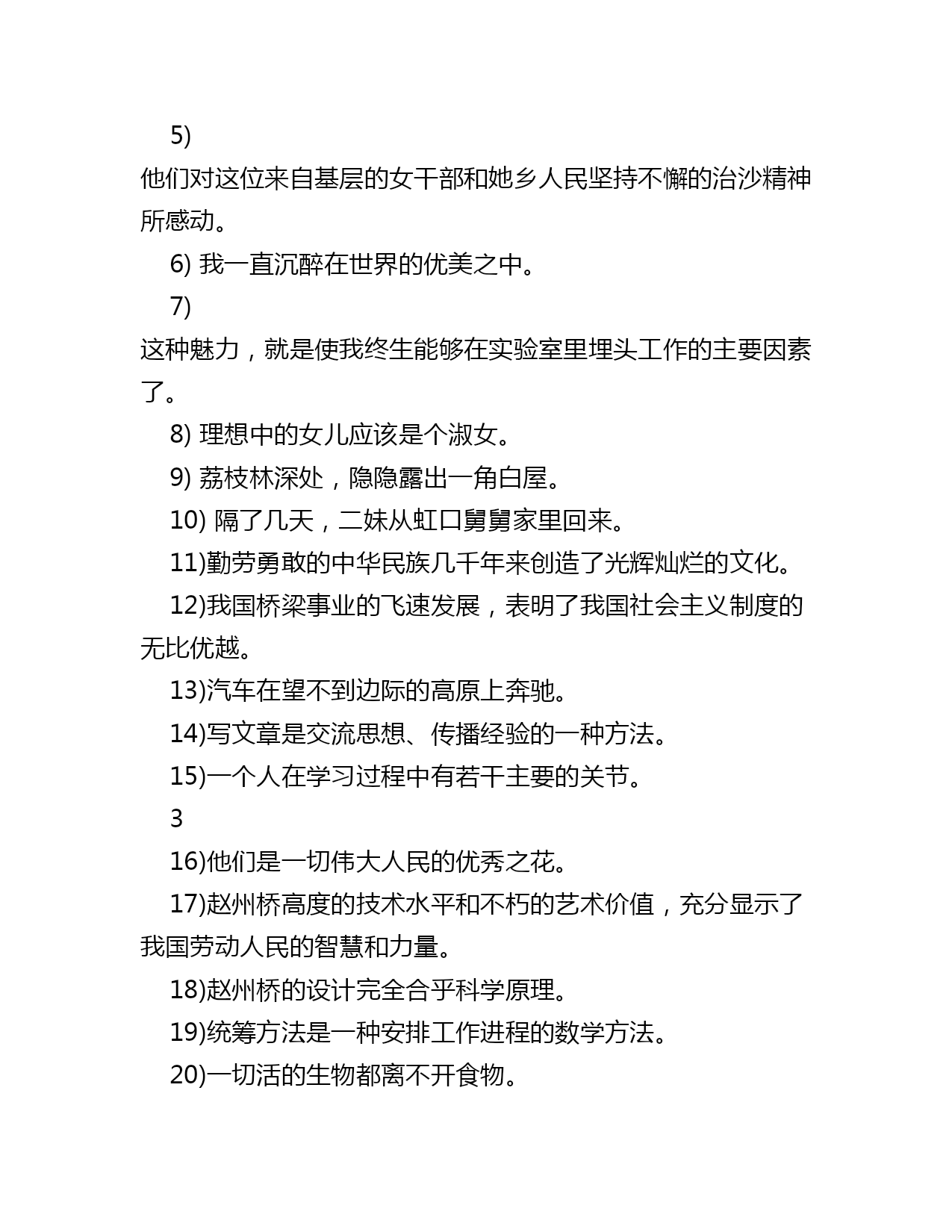 5)

他们对这位来自基层的女干部和她乡人民坚持不懈的治沙精神所感动。

6) 我一直沉醉在世界的优美之中。

7)

这种魅力，就是使我终生能够在实验室里埋头工作的主要因素了。

8) 理想中的女儿应该是个淑女。

9) 荔枝林深处，隐隐露出一角白屋。

10) 隔了几天，二妹从虹口舅舅家里回来。

11)勤劳勇敢的中华民族几千年来创造了光辉灿烂的文化。

12)我国桥梁事业的飞速发展，表明了我国社会主义制度的无比优越。

13)汽车在望不到边际的高原上奔驰。

14)写文章是交流思想、传播经验的一种方法。

15)一个人在学习过程中有若干主要的关节。

3

16)他们是一切伟大人民的优秀之花。

17)赵州桥高度的技术水平和不朽的艺术价值，充分显示了我国劳动人民的智慧和力量。

18)赵州桥的设计完全合乎科学原理。

19)统筹方法是一种安排工作进程的数学方法。

20)一切活的生物都离不开食物。